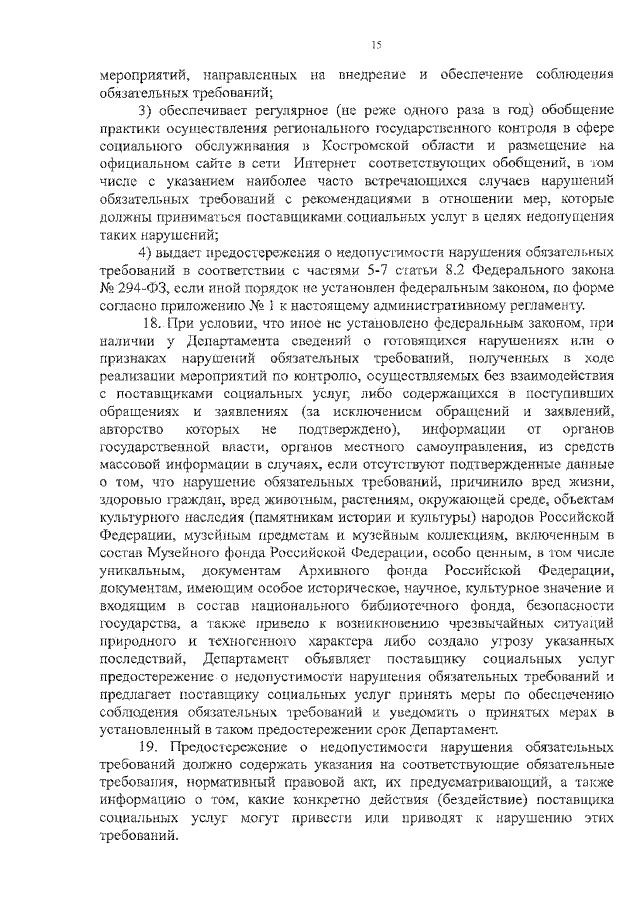 15

мероприятий, направленных на внедрение и обеспечение соблюдения обязательных требований;

3) обеспечивает регулярное (не реже одного раза в год) обобщение практики осуществления регионального государственного контроля в сфере социального обслуживания в Костромской области и размещение на официальном сайте в сети Интернет соответствующих обобщений, в том числе с указанием наиболее часто встречающихся случаев нарушений обязательных требований с рекомендациями в отношении мер, которые должны приниматься поставщиками социальных услуг в целях недопущения таких нарушений;

4) выдает предостережения о недопустимости нарушения обязательных требований в соответствии с частями 5-7 статьи 8.2 Федерального закона № 294-ФЗ, если иной порядок не установлен федеральным законом, по форме согласно приложению № 1 к настоящему административному регламенту.

18. При условии, что иное не установлено федеральным законом, при наличии у Департамента сведений о готовящихся нарушениях или о признаках нарушений обязательных требований, полученных в ходе реализации мероприятий по контролю, осуществляемых без взаимодействия с поставщиками социальных услуг, либо содержащихся в поступивших обращениях и заявлениях (за исключением обращений и заявлений, авторство которых не подтверждено), информации от органов государственной власти, органов местного самоуправления, из средств массовой информации в случаях, если отсутствуют подтвержденные данные о том, что нарушение обязательных требований, причинило вред жизни, здоровью граждан, вред животным, растениям, окружающей среде, объектам культурного наследия (памятникам истории и культуры) народов Российской Федерации, музейным предметам и музейным коллекциям, включенным в состав Музейного фонда Российской Федерации, особо ценным, в том числе уникальным, документам Архивного фонда Российской Федерации, документам, имеющим особое историческое, научное, культурное значение и входящим в состав национального библиотечного фонда, безопасности государства, а также привело к возникновению чрезвычайных ситуаций природного и техногенного характера либо создало угрозу указанных последствий, Департамент объявляет поставщику социальных услуг предостережение о недопустимости нарушения обязательных требований и предлагает поставщику социальных услуг принять меры по обеспечению соблюдения обязательных требований и уведомить о принятых мерах в установленный в таком предостережении срок Департамент.

19. Предостережение о недопустимости нарушения обязательных требований должно содержать указания на соответствующие обязательные требования, нормативный правовой акт, их предусматривающий, а также информацию о том, какие конкретно действия (бездействие) поставщика социальных услуг могут привести или приводят к нарушению этих требований.